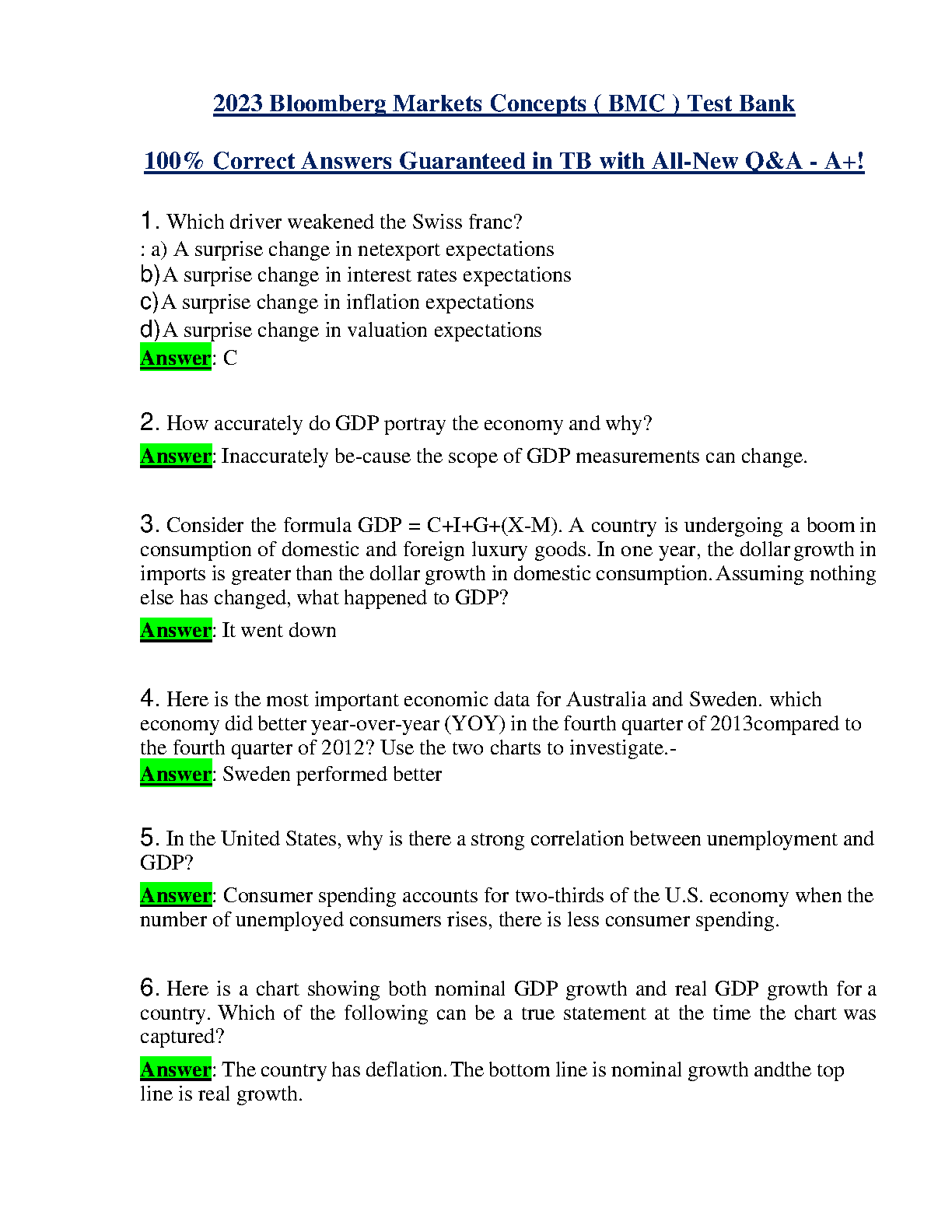 2023 Bloomberg Markets Concepts ( BMC ) Test Bank

100% Correct Answers Guaranteed in TB with All-New Q&A - A+!

1. Which driver weakened the Swiss franc?
: a) A surprise change in netexport expectations
b) A surprise change in interest rates expectations
c) A surprise change in inflation expectations
d) A surprise change in valuation expectations
Answer: C

2. How accurately do GDP portray the economy and why?

Answer: Inaccurately be-cause the scope of GDP measurements can change.

3. Consider the formula GDP = C+I+G+(X-M). A country is undergoing a boom in consumption of domestic and foreign luxury goods. In one year, the dollar growth in imports is greater than the dollar growth in domestic consumption. Assuming nothing else has changed, what happened to GDP?

Answer: It went down

4. Here is the most important economic data for Australia and Sweden. which economy did better year-over-year (YOY) in the fourth quarter of 2013compared to the fourth quarter of 2012? Use the two charts to investigate.-
Answer: Sweden performed better

5. In the United States, why is there a strong correlation between unemployment and GDP?

Answer: Consumer spending accounts for two-thirds of the U.S. economy when the number of unemployed consumers rises, there is less consumer spending.

6. Here is a chart showing both nominal GDP growth and real GDP growth for a country. Which of the following can be a true statement at the time the chart was captured?

Answer: The country has deflation. The bottom line is nominal growth andthe top line is real growth.